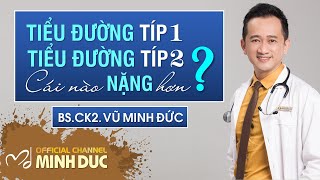 TIỂU ĐƯỜNG TÍP 1
TIỂU ĐƯỜNG TÍP 2
Cái nào NẶNG hơn ?

BS.CK2. VŨ MINH ĐỨC

OFFICIAL CHANNEL
MINH DUC